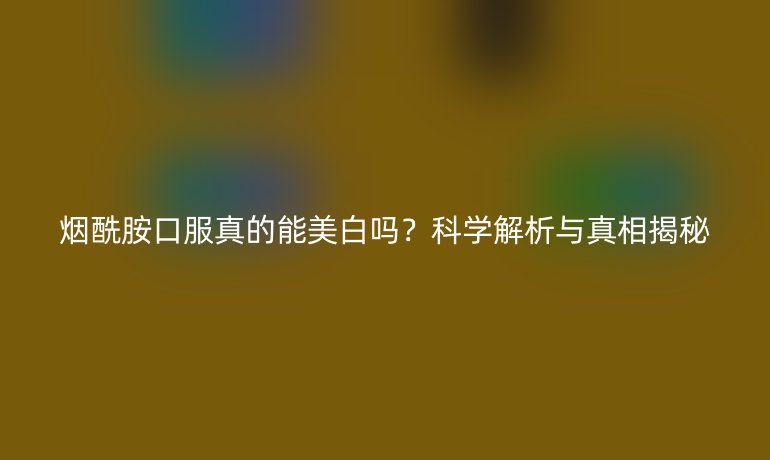 烟酰胺口服真的能美白吗？科学解析与真相揭秘